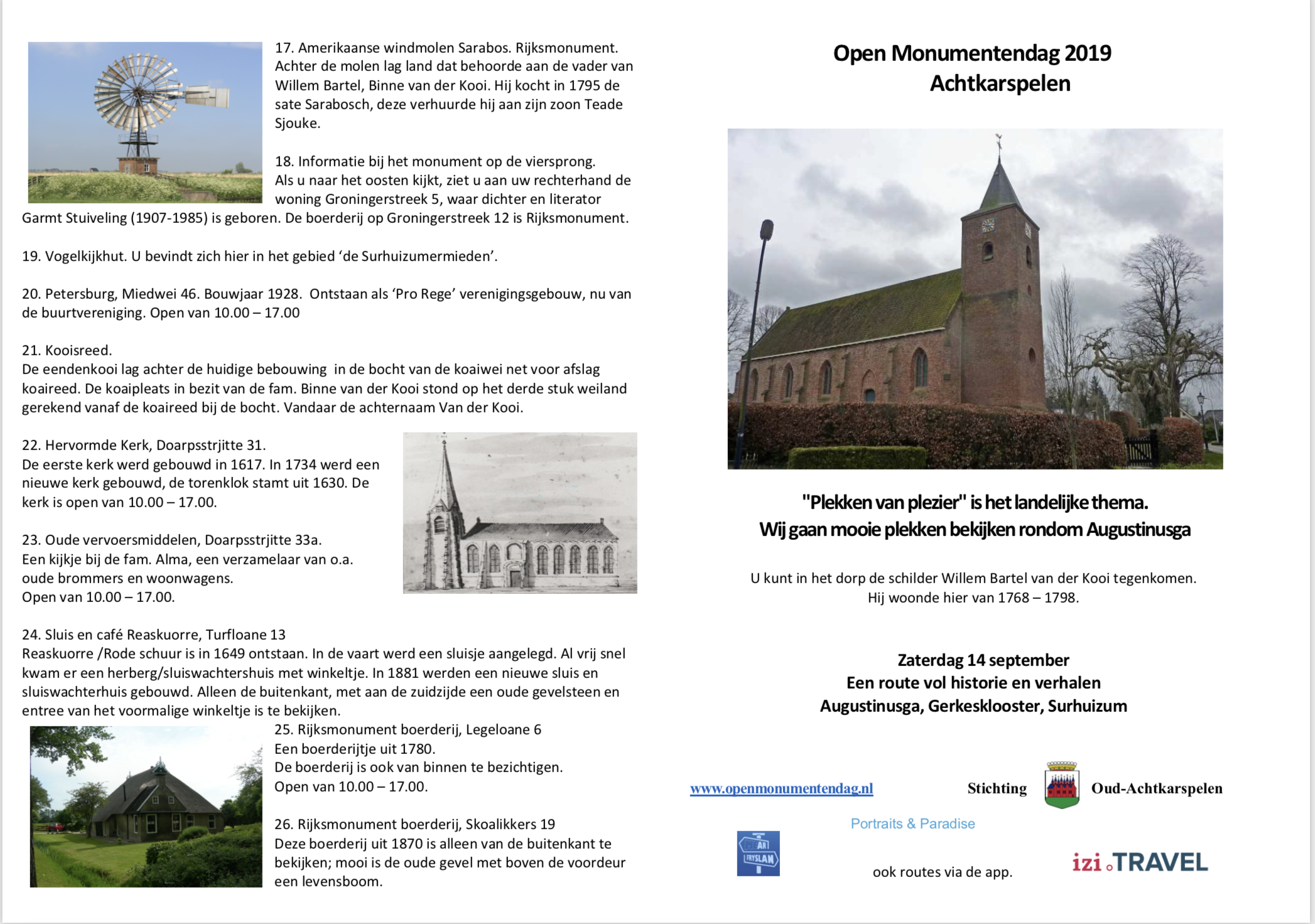 17. Amerikaanse windmolen Sarabos. Rijksmonument. Achter de molen lag land dat behoorde aan de vader van Willem Bartel, Binne van der Kooi. Hij kocht in 1795 de sate Sarabosch, deze verhuurde hij aan zijn zoon Teade Sjouke.

18. Informatie bij het monument op de viersprong.
Als u naar het oosten kijkt, ziet u aan uw rechterhand de woning Groningerstreek 5, waar dichter en literator Garmt Stuiveling (1907-1985) is geboren. De boerderij op Groningerstreek 12 is Rijksmonument.

19. Vogelkijkhut. U bevindt zich hier in het gebied 'de Surhuizumermieden'.

20. Petersburg, Miedwei 46. Bouwjaar 1928. Ontstaan als 'Pro Rege' verenigingsgebouw, nu van de buurtvereniging. Open van 10.00 – 17.00

21. Kooisreed.
De eendenkooi lag achter de huidige bebouwing in de bocht van de koaiwei net voor afslag koaireed. De koaipleats in bezit van de fam. Binne van der Kooi stond op het derde stuk weiland gerekend vanaf de koaireed bij de bocht. Vandaar de achternaam Van der Kooi.

22. Hervormde Kerk, Doarpsstrjitte 31.
De eerste kerk werd gebouwd in 1617. In 1734 werd een nieuwe kerk gebouwd, de torenklok stamt uit 1630. De kerk is open van 10.00 – 17.00.

23. Oude vervoersmiddelen, Doarpsstrjitte 33a.
Een kijkje bij de fam. Alma, een verzamelaar van o.a. oude brommers en woonwagens.
Open van 10.00 – 17.00.

24. Sluis en café Reaskuorre, Turfloane 13
Reaskuorre /Rode schuur is in 1649 ontstaan. In de vaart werd een sluisje aangelegd. Al vrij snel kwam er een herberg/sluiswachtershuis met winkeltje. In 1881 werden een nieuwe sluis en sluiswachterhuis gebouwd. Alleen de buitenkant, met aan de zuidzijde een oude gevelsteen en entree van het voormalige winkeltje is te bekijken.

25. Rijksmonument boerderij, Legeloane 6
Een boerderijtje uit 1780.
De boerderij is ook van binnen te bezichtigen.
Open van 10.00 – 17.00.

26. Rijksmonument boerderij, Skoalikkers 19
Deze boerderij uit 1870 is alleen van de buitenkant te bekijken; mooi is de oude gevel met boven de voordeur een levensboom.

Open Monumentendag 2019
Achtkarspelen

"Plekken van plezier" is het landelijke thema.
Wij gaan mooie plekken bekijken rondom Augustinusga

U kunt in het dorp de schilder Willem Bartel van der Kooi tegenkomen.
Hij woonde hier van 1768 – 1798.

Zaterdag 14 september
Een route vol historie en verhalen
Augustinusga, Gerkesklooster, Surhuizum

www.openmonumentendag.nl Stichting Oud-Achtkarspelen

Portraits & Paradise

AR FRYSLAN

ook routes via de app.

izi.TRAVEL